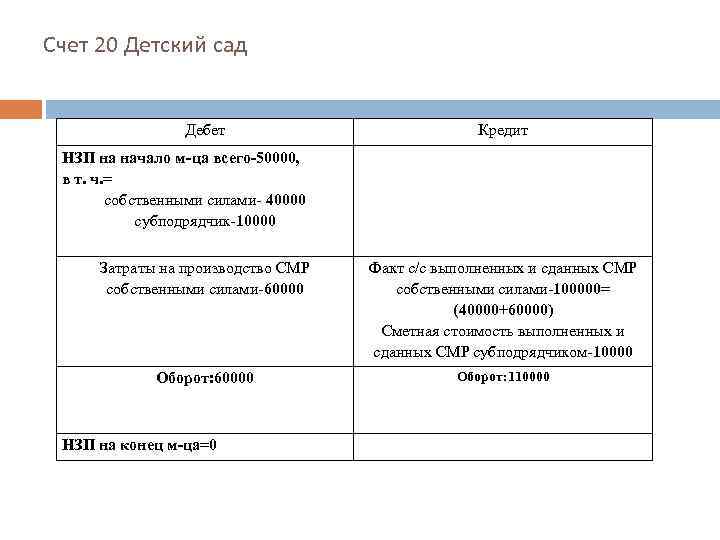 Счет 20 Детский сад

| Дебет | Кредит |
|---|---|
| НЗП на начало м-ца всего-50000, в т. ч.= собственными силами- 40000 субподрядчик-10000 | |
| Затраты на производство СМР собственными силами-60000 | Факт с/с выполненных и сданных СМР собственными силами-100000= (40000+60000) Сметная стоимость выполненных и сданных СМР субподрядчиком-10000 |
| Оборот:60000 | Оборот:110000 |
| НЗП на конец м-ца=0 | |